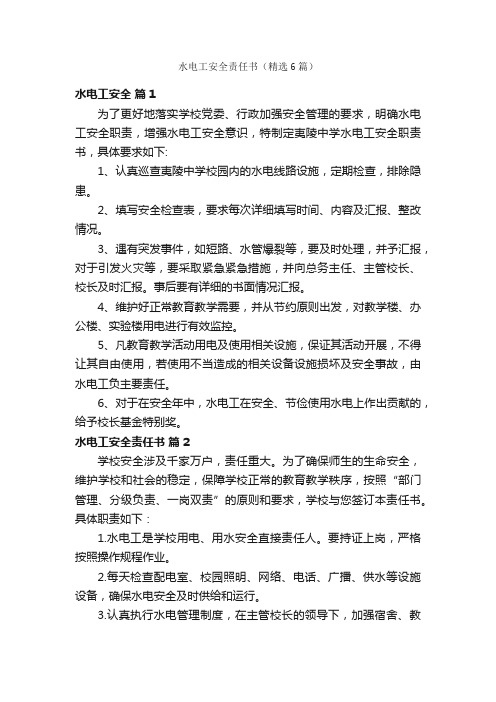 水电工安全责任书（精选6篇）

水电工安全 篇1

为了更好地落实学校党委、行政加强安全管理的要求，明确水电工安全职责，增强水电工安全意识，特制定夷陵中学水电工安全职责书，具体要求如下:

1、认真巡查夷陵中学校园内的水电线路设施，定期检查，排除隐患。

2、填写安全检查表，要求每次详细填写时间、内容及汇报、整改情况。

3、遇有突发事件，如短路、水管爆裂等，要及时处理，并予汇报，对于引发火灾等，要采取紧急紧急措施，并向总务主任、主管校长、校长及时汇报。事后要有详细的书面情况汇报。

4、维护好正常教育教学需要，并从节约原则出发，对教学楼、办公楼、实验楼用电进行有效监控。

5、凡教育教学活动用电及使用相关设施，保证其活动开展，不得让其自由使用，若使用不当造成的相关设备设施损坏及安全事故，由水电工负主要责任。

6、对于在安全年中，水电工在安全、节俭使用水电上作出贡献的，给予校长基金特别奖。

水电工安全责任书 篇2

学校安全涉及千家万户，责任重大。为了确保师生的生命安全，维护学校和社会的稳定，保障学校正常的教育教学秩序，按照“部门管理、分级负责、一岗双责”的原则和要求，学校与您签订本责任书。具体职责如下：

1.水电工是学校用电、用水安全直接责任人。要持证上岗，严格按照操作规程作业。

2.每天检查配电室、校园照明、网络、电话、广播、供水等设施设备，确保水电安全及时供给和运行。

3.认真执行水电管理制度，在主管校长的领导下，加强宿舍、教